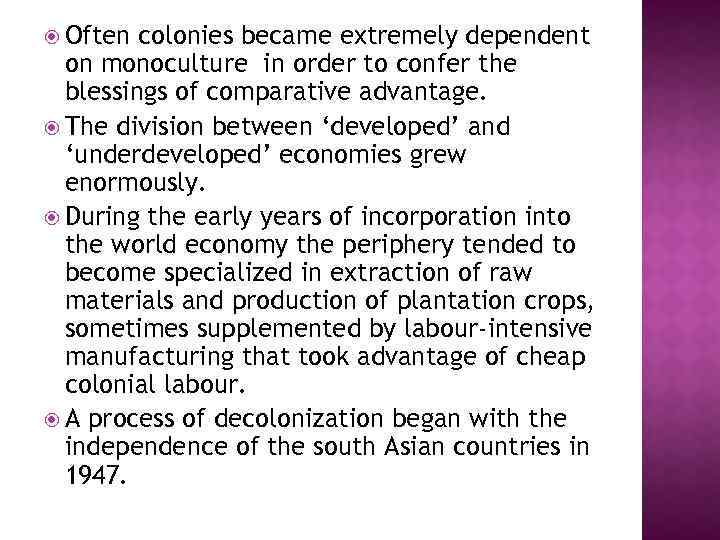 Often colonies became extremely dependent on monoculture in order to confer the blessings of comparative advantage.

The division between ‘developed’ and ‘underdeveloped’ economies grew enormously.

During the early years of incorporation into the world economy the periphery tended to become specialized in extraction of raw materials and production of plantation crops, sometimes supplemented by labour-intensive manufacturing that took advantage of cheap colonial labour.

A process of decolonization began with the independence of the south Asian countries in 1947.